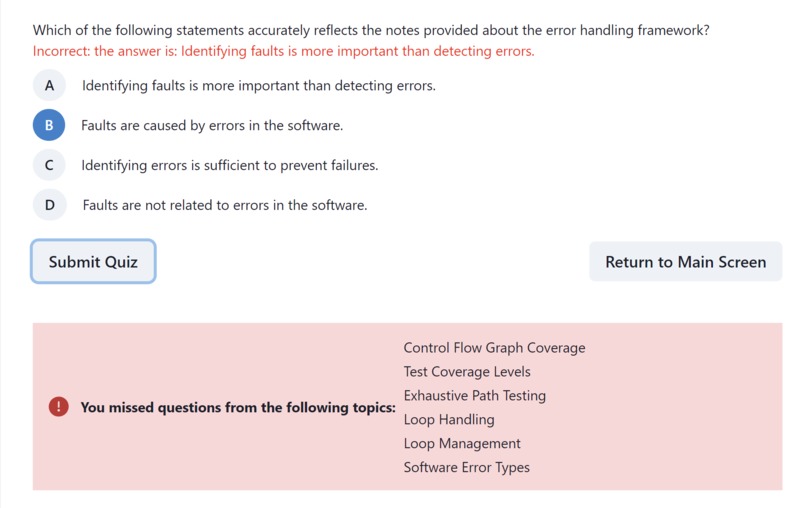 Which of the following statements accurately reflects the notes provided about the error handling framework?
Incorrect: the answer is: Identifying faults is more important than detecting errors.

A Identifying faults is more important than detecting errors.

B Faults are caused by errors in the software.

C Identifying errors is sufficient to prevent failures.

D Faults are not related to errors in the software.

Submit Quiz

Return to Main Screen

! You missed questions from the following topics:

Control Flow Graph Coverage
Test Coverage Levels
Exhaustive Path Testing
Loop Handling
Loop Management
Software Error Types